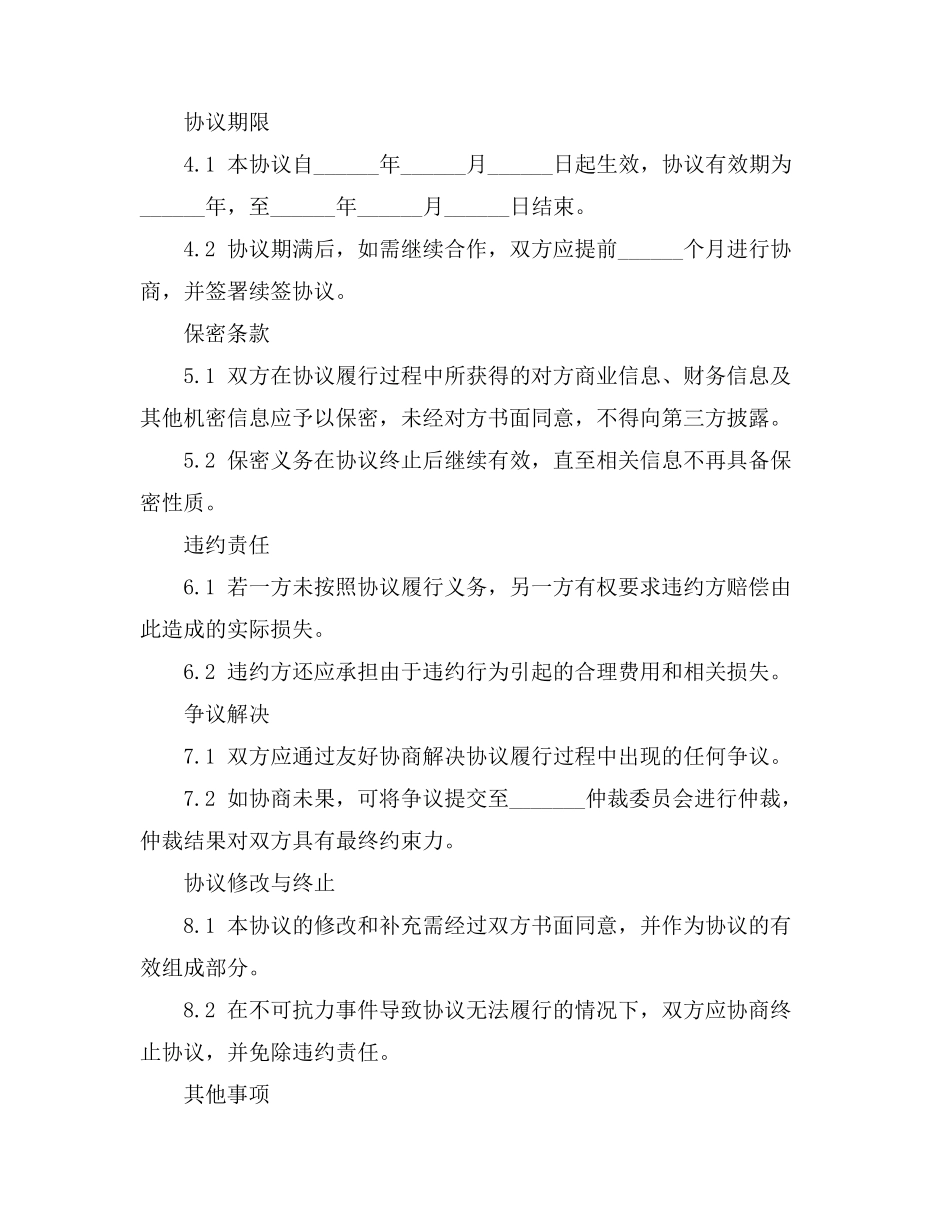 协议期限

4.1 本协议自______年______月______日起生效，协议有效期为______年，至______年______月______日结束。

4.2 协议期满后，如需继续合作，双方应提前______个月进行协商，并签署续签协议。

保密条款

5.1 双方在协议履行过程中所获得的对方商业信息、财务信息及其他机密信息应予以保密，未经对方书面同意，不得向第三方披露。

5.2 保密义务在协议终止后继续有效，直至相关信息不再具备保密性质。

违约责任

6.1 若一方未按照协议履行义务，另一方有权要求违约方赔偿由此造成的实际损失。

6.2 违约方还应承担由于违约行为引起的合理费用和相关损失。

争议解决

7.1 双方应通过友好协商解决协议履行过程中出现的任何争议。

7.2 如协商未果，可将争议提交至_______仲裁委员会进行仲裁，仲裁结果对双方具有最终约束力。

协议修改与终止

8.1 本协议的修改和补充需经过双方书面同意，并作为协议的有效组成部分。

8.2 在不可抗力事件导致协议无法履行的情况下，双方应协商终止协议，并免除违约责任。

其他事项